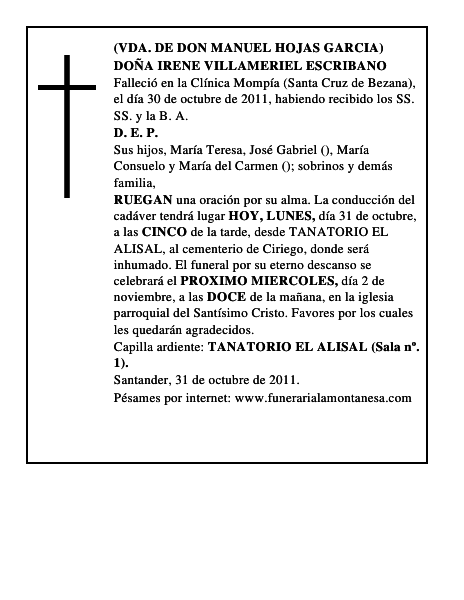 (VDA. DE DON MANUEL HOJAS GARCIA)
DOÑA IRENE VILLAMERIEL ESCRIBANO
Falleció en la Clínica Mompía (Santa Cruz de Bezana), el día 30 de octubre de 2011, habiendo recibido los SS. SS. y la B. A.
D. E. P.
Sus hijos, María Teresa, José Gabriel (), María Consuelo y María del Carmen (); sobrinos y demás familia,
RUEGAN una oración por su alma. La conducción del cadáver tendrá lugar HOY, LUNES, día 31 de octubre, a las CINCO de la tarde, desde TANATORIO EL ALISAL, al cementerio de Ciriego, donde será inhumado. El funeral por su eterno descanso se celebrará el PROXIMO MIERCOLES, día 2 de noviembre, a las DOCE de la mañana, en la iglesia parroquial del Santísimo Cristo. Favores por los cuales les quedarán agradecidos.
Capilla ardiente: TANATORIO EL ALISAL (Sala nº. 1).
Santander, 31 de octubre de 2011.
Pésames por internet: www.funerarialamontanesa.com